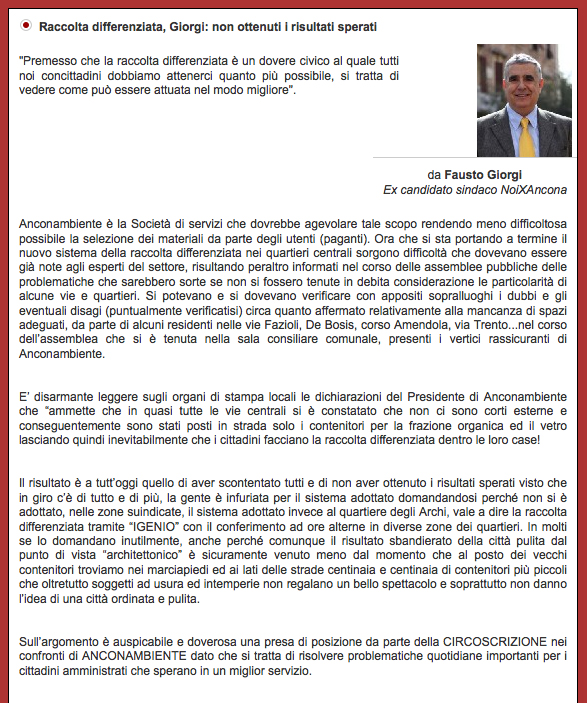 Raccolta differenziata, Giorgi: non ottenuti i risultati sperati

"Premesso che la raccolta differenziata è un dovere civico al quale tutti noi concittadini dobbiamo attenerci quanto più possibile, si tratta di vedere come può essere attuata nel modo migliore".

da Fausto Giorgi
Ex candidato sindaco NoiXAncona

Anconambiente è la Società di servizi che dovrebbe agevolare tale scopo rendendo meno difficoltosa possibile la selezione dei materiali da parte degli utenti (paganti). Ora che si sta portando a termine il nuovo sistema della raccolta differenziata nei quartieri centrali sorgono difficoltà che dovevano essere già note agli esperti del settore, risultando peraltro informati nel corso delle assemblee pubbliche delle problematiche che sarebbero sorte se non si fossero tenute in debita considerazione le particolarità di alcune vie e quartieri. Si potevano e si dovevano verificare con appositi sopralluoghi i dubbi e gli eventuali disagi (puntualmente verificatisi) circa quanto affermato relativamente alla mancanza di spazi adeguati, da parte di alcuni residenti nelle vie Fazioli, De Bosis, corso Amendola, via Trento...nel corso dell'assemblea che si è tenuta nella sala consiliare comunale, presenti i vertici rassicuranti di Anconambiente.

E' disarmante leggere sugli organi di stampa locali le dichiarazioni del Presidente di Anconambiente che "ammette che in quasi tutte le vie centrali si è constatato che non ci sono corti esterne e conseguentemente sono stati posti in strada solo i contenitori per la frazione organica ed il vetro lasciando quindi inevitabilmente che i cittadini facciano la raccolta differenziata dentro le loro case!

Il risultato è a tutt'oggi quello di aver scontentato tutti e di non aver ottenuto i risultati sperati visto che in giro c'è di tutto e di più, la gente è infuriata per il sistema adottato domandandosi perché non si è adottato, nelle zone suindicate, il sistema adottato invece al quartiere degli Archi, vale a dire la raccolta differenziata tramite "IGENIO" con il conferimento ad ore alterne in diverse zone dei quartieri. In molti se lo domandano inutilmente, anche perché comunque il risultato sbandierato della città pulita dal punto di vista "architettonico" è sicuramente venuto meno dal momento che al posto dei vecchi contenitori troviamo nei marciapiedi ed ai lati delle strade centinaia e centinaia di contenitori più piccoli che oltretutto soggetti ad usura ed intemperie non regalano un bello spettacolo e soprattutto non danno l'idea di una città ordinata e pulita.

Sull'argomento è auspicabile e doverosa una presa di posizione da parte della CIRCOSCRIZIONE nei confronti di ANCONAMBIENTE dato che si tratta di risolvere problematiche quotidiane importanti per i cittadini amministrati che sperano in un miglior servizio.